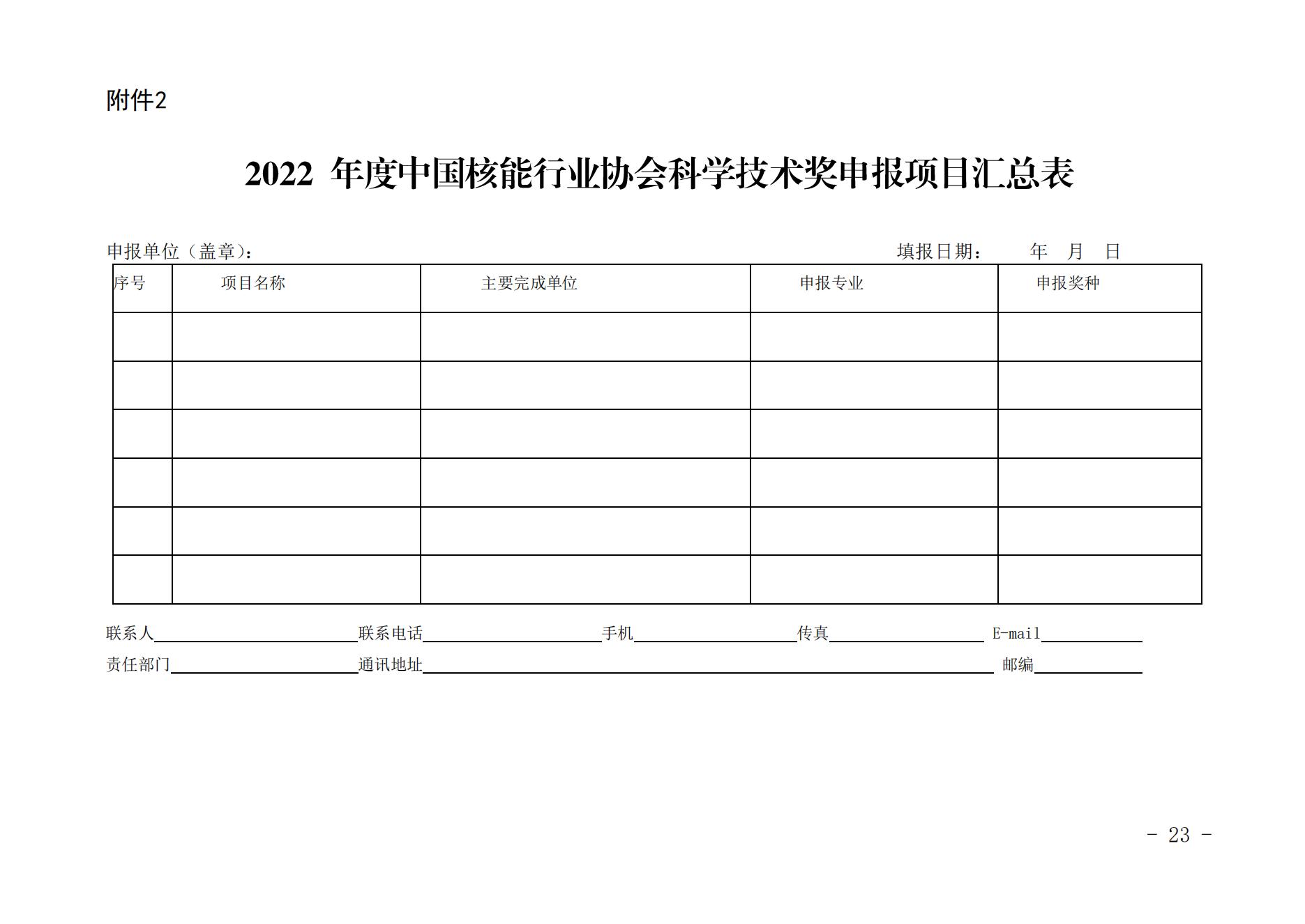 附件2

2022年度中国核能行业协会科学技术奖申报项目汇总表

申报单位（盖章）： 填报日期： 年 月 日

| 序号 | 项目名称 | 主要完成单位 | 申报专业 | 申报奖种 |
|---|---|---|---|---|
|  |  |  |  |  |
|  |  |  |  |  |
|  |  |  |  |  |
|  |  |  |  |  |
|  |  |  |  |  |
|  |  |  |  |  |

联系人____ 联系电话____ 手机____ 传真____ E-mail____

责任部门____ 通讯地址____ 邮编____

- 23 -